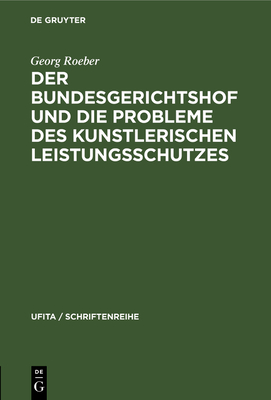 DE GRUYTER

Georg Roeber

DER BUNDESGERICHTSHOF UND DIE PROBLEME DES KUNSTLERISCHEN LEISTUNGSSCHUTZES

UFITA / SCHRIFTENREIHE

DE
G